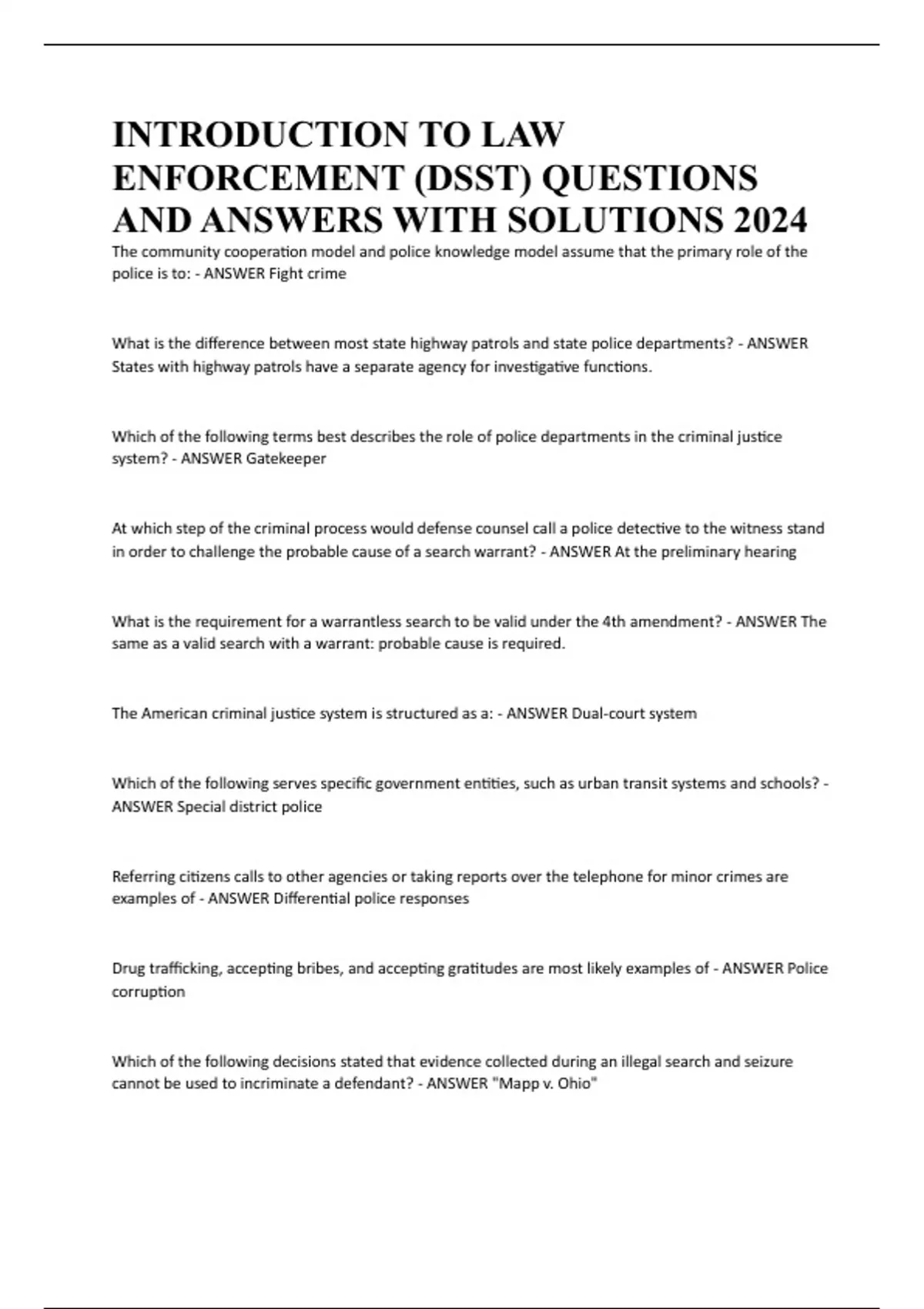 INTRODUCTION TO LAW ENFORCEMENT (DSST) QUESTIONS AND ANSWERS WITH SOLUTIONS 2024

The community cooperation model and police knowledge model assume that the primary role of the police is to: - ANSWER Fight crime

What is the difference between most state highway patrols and state police departments? - ANSWER States with highway patrols have a separate agency for investigative functions.

Which of the following terms best describes the role of police departments in the criminal justice system? - ANSWER Gatekeeper

At which step of the criminal process would defense counsel call a police detective to the witness stand in order to challenge the probable cause of a search warrant? - ANSWER At the preliminary hearing

What is the requirement for a warrantless search to be valid under the 4th amendment? - ANSWER The same as a valid search with a warrant: probable cause is required.

The American criminal justice system is structured as a: - ANSWER Dual-court system

Which of the following serves specific government entities, such as urban transit systems and schools? - ANSWER Special district police

Referring citizens calls to other agencies or taking reports over the telephone for minor crimes are examples of - ANSWER Differential police responses

Drug trafficking, accepting bribes, and accepting gratitudes are most likely examples of - ANSWER Police corruption

Which of the following decisions stated that evidence collected during an illegal search and seizure cannot be used to incriminate a defendant? - ANSWER "Mapp v. Ohio"